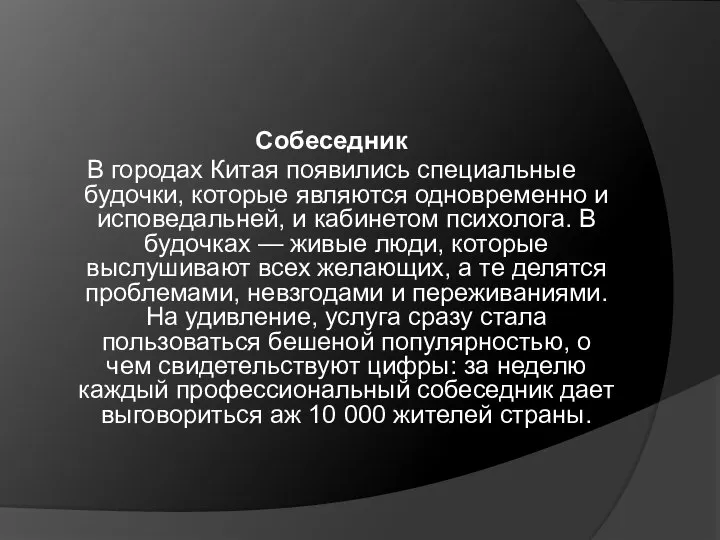 Собеседник

В городах Китая появились специальные будочки, которые являются одновременно и исповедальней, и кабинетом психолога. В будочках — живые люди, которые выслушивают всех желающих, а те делятся проблемами, невзгодами и переживаниями. На удивление, услуга сразу стала пользоваться бешеной популярностью, о чем свидетельствуют цифры: за неделю каждый профессиональный собеседник дает выговориться аж 10 000 жителей страны.